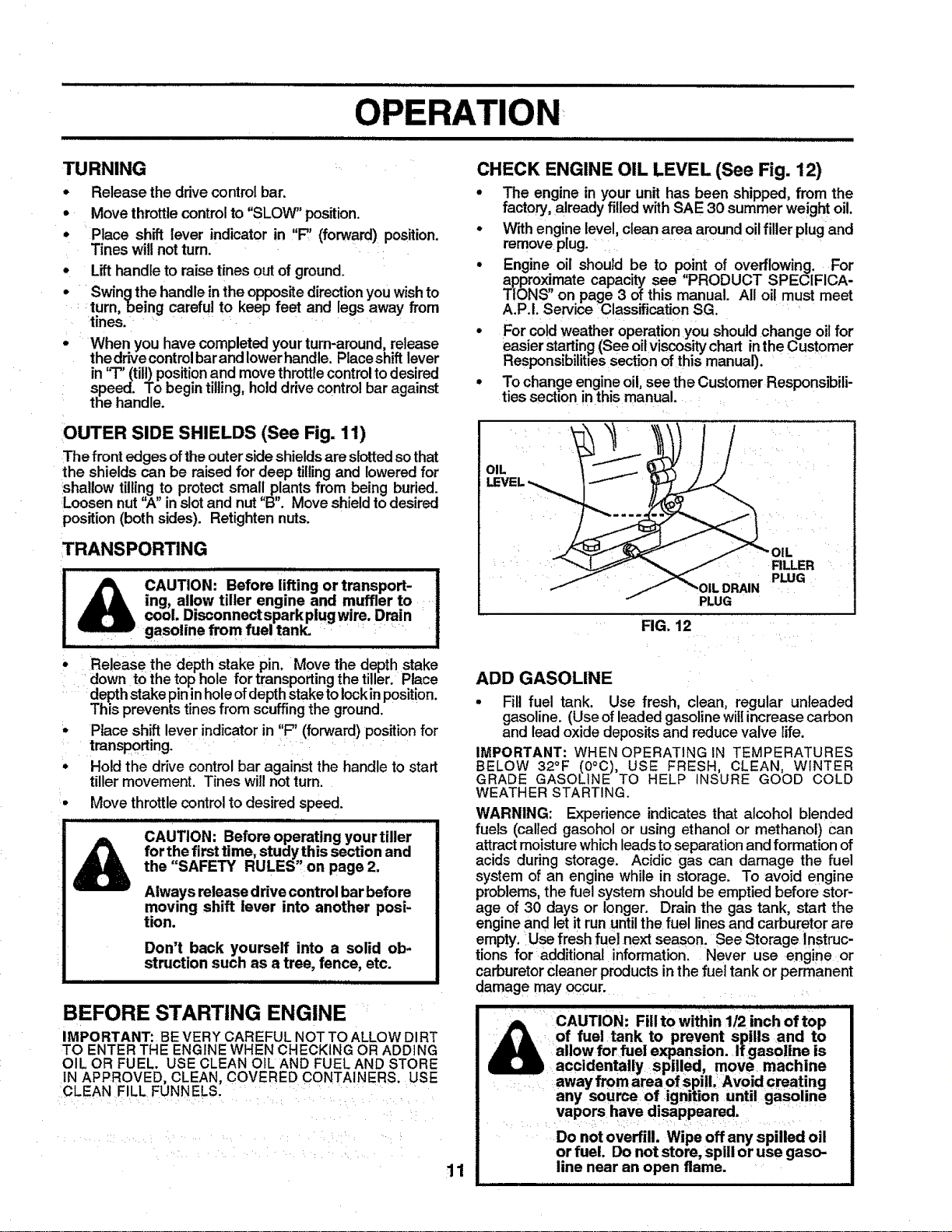 OPERATION

TURNING

• Release the drive control bar.
• Move throttle control to "SLOW" position.
• Place shift lever indicator in "F" (forward) position. Tines will not turn.
• Lift handle to raise tines out of ground.
• Swing the handle in the opposite direction you wish to turn, being careful to keep feet and legs away from tines.
• When you have completed your turn-around, release the drive control bar and lower handle. Place shift lever in "T" (till) position and move throttle control to desired speed. To begin tilling, hold drive control bar against the handle.

OUTER SIDE SHIELDS (See Fig. 11)

The front edges of the outer side shields are slotted so that the shields can be raised for deep tilling and lowered for shallow tilling to protect small plants from being buried. Loosen nut "A" in slot and nut "B". Move shield to desired position (both sides). Retighten nuts.

TRANSPORTING

CAUTION: Before lifting or transporting, allow tiller engine and muffler to cool. Disconnect spark plug wire. Drain gasoline from fuel tank.

• Release the depth stake pin. Move the depth stake down to the top hole for transporting the tiller. Place depth stake pin in hole of depth stake to lock in position. This prevents tines from scuffing the ground.
• Place shift lever indicator in "F" (forward) position for transporting.
• Hold the drive control bar against the handle to start tiller movement. Tines will not turn.
• Move throttle control to desired speed.

CAUTION: Before operating your tiller for the first time, study this section and the "SAFETY RULES" on page 2.

Always release drive control bar before moving shift lever into another position.

Don't back yourself into a solid obstruction such as a tree, fence, etc.

BEFORE STARTING ENGINE

IMPORTANT: BE VERY CAREFUL NOT TO ALLOW DIRT TO ENTER THE ENGINE WHEN CHECKING OR ADDING OIL OR FUEL. USE CLEAN OIL AND FUEL AND STORE IN APPROVED, CLEAN, COVERED CONTAINERS. USE CLEAN FILL FUNNELS.

CHECK ENGINE OIL LEVEL (See Fig. 12)

• The engine in your unit has been shipped, from the factory, already filled with SAE 30 summer weight oil.
• With engine level, clean area around oil filler plug and remove plug.
• Engine oil should be to point of overflowing. For approximate capacity see "PRODUCT SPECIFICATIONS" on page 3 of this manual. All oil must meet A.P.I. Service Classification SG.
• For cold weather operation you should change oil for easier starting (See oil viscosity chart in the Customer Responsibilities section of this manual).
• To change engine oil, see the Customer Responsibilities section in this manual.

OIL LEVEL
OIL FILLER PLUG
OIL DRAIN PLUG

FIG. 12

ADD GASOLINE

• Fill fuel tank. Use fresh, clean, regular unleaded gasoline. (Use of leaded gasoline will increase carbon and lead oxide deposits and reduce valve life.

IMPORTANT: WHEN OPERATING IN TEMPERATURES BELOW 32°F (0°C), USE FRESH, CLEAN, WINTER GRADE GASOLINE TO HELP INSURE GOOD COLD WEATHER STARTING.

WARNING: Experience indicates that alcohol blended fuels (called gasohol or using ethanol or methanol) can attract moisture which leads to separation and formation of acids during storage. Acidic gas can damage the fuel system of an engine while in storage. To avoid engine problems, the fuel system should be emptied before storage of 30 days or longer. Drain the gas tank, start the engine and let it run until the fuel lines and carburetor are empty. Use fresh fuel next season. See Storage Instructions for additional information. Never use engine or carburetor cleaner products in the fuel tank or permanent damage may occur.

CAUTION: Fill to within 1/2 inch of top of fuel tank to prevent spills and to allow for fuel expansion. If gasoline is accidentally spilled, move machine away from area of spill. Avoid creating any source of ignition until gasoline vapors have disappeared.

Do not overfill. Wipe off any spilled oil or fuel. Do not store, spill or use gasoline near an open flame.

11